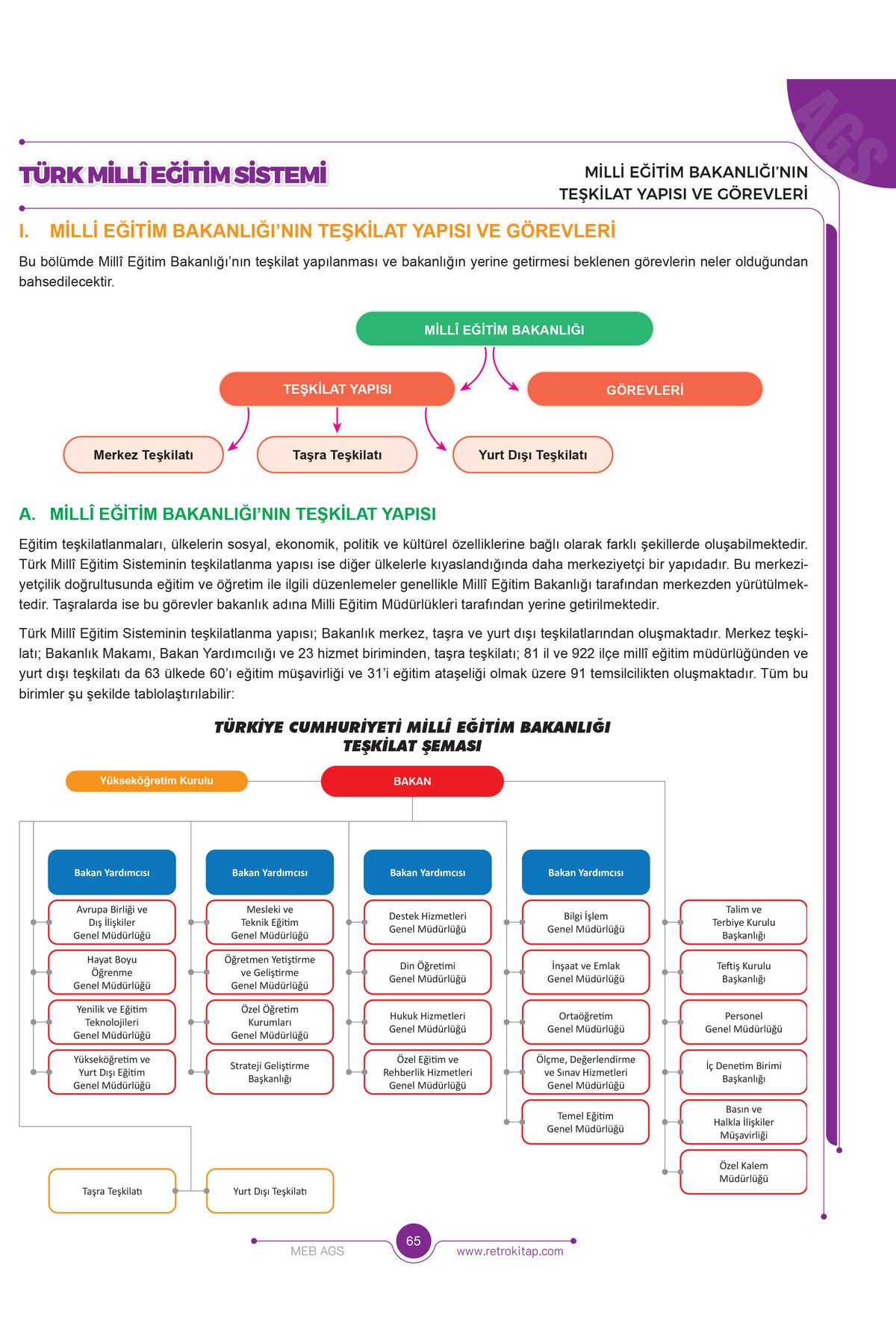 AGS

TÜRK MİLLÎ EĞİTİM SİSTEMİ

MİLLİ EĞİTİM BAKANLIĞI'NIN TEŞKİLAT YAPISI VE GÖREVLERİ

I. MİLLİ EĞİTİM BAKANLIĞI'NIN TEŞKİLAT YAPISI VE GÖREVLERİ

Bu bölümde Millî Eğitim Bakanlığı'nın teşkilat yapılanması ve bakanlığın yerine getirmesi beklenen görevlerin neler olduğundan bahsedilecektir.

MİLLÎ EĞİTİM BAKANLIĞI

TEŞKİLAT YAPISI

GÖREVLERİ

Merkez Teşkilatı

Taşra Teşkilatı

Yurt Dışı Teşkilatı

A. MİLLÎ EĞİTİM BAKANLIĞI'NIN TEŞKİLAT YAPISI

Eğitim teşkilatlanmaları, ülkelerin sosyal, ekonomik, politik ve kültürel özelliklerine bağlı olarak farklı şekillerde oluşabilmektedir. Türk Millî Eğitim Sisteminin teşkilatlanma yapısı ise diğer ülkelerle kıyaslandığında daha merkeziyetçi bir yapıdadır. Bu merkeziyetçilik doğrultusunda eğitim ve öğretim ile ilgili düzenlemeler genellikle Millî Eğitim Bakanlığı tarafından merkezden yürütülmektedir. Taşralarda ise bu görevler bakanlık adına Milli Eğitim Müdürlükleri tarafından yerine getirilmektedir.

Türk Millî Eğitim Sisteminin teşkilatlanma yapısı; Bakanlık merkez, taşra ve yurt dışı teşkilatlarından oluşmaktadır. Merkez teşkilatı; Bakanlık Makamı, Bakan Yardımcılığı ve 23 hizmet biriminden, taşra teşkilatı; 81 il ve 922 ilçe millî eğitim müdürlüğünden ve yurt dışı teşkilatı da 63 ülkede 60'ı eğitim müşavirliği ve 31'i eğitim ataşeliği olmak üzere 91 temsilcilikten oluşmaktadır. Tüm bu birimler şu şekilde tablolaştırılabilir:

TÜRKİYE CUMHURİYETİ MİLLÎ EĞİTİM BAKANLIĞI TEŞKİLAT ŞEMASI

Yükseköğretim Kurulu

BAKAN

Bakan Yardımcısı

Avrupa Birliği ve Dış İlişkiler Genel Müdürlüğü

Hayat Boyu Öğrenme Genel Müdürlüğü

Yenilik ve Eğitim Teknolojileri Genel Müdürlüğü

Yükseköğretim ve Yurt Dışı Eğitim Genel Müdürlüğü

Bakan Yardımcısı

Mesleki ve Teknik Eğitim Genel Müdürlüğü

Öğretmen Yetiştirme ve Geliştirme Genel Müdürlüğü

Özel Öğretim Kurumları Genel Müdürlüğü

Strateji Geliştirme Başkanlığı

Bakan Yardımcısı

Destek Hizmetleri Genel Müdürlüğü

Din Öğretimi Genel Müdürlüğü

Hukuk Hizmetleri Genel Müdürlüğü

Özel Eğitim ve Rehberlik Hizmetleri Genel Müdürlüğü

Bakan Yardımcısı

Bilgi İşlem Genel Müdürlüğü

İnşaat ve Emlak Genel Müdürlüğü

Ortaöğretim Genel Müdürlüğü

Ölçme, Değerlendirme ve Sınav Hizmetleri Genel Müdürlüğü

Temel Eğitim Genel Müdürlüğü

Talim ve Terbiye Kurulu Başkanlığı

Teftiş Kurulu Başkanlığı

Personel Genel Müdürlüğü

İç Denetim Birimi Başkanlığı

Basın ve Halkla İlişkiler Müşavirliği

Özel Kalem Müdürlüğü

Taşra Teşkilatı

Yurt Dışı Teşkilatı

MEB AGS 65 www.retrokitap.com